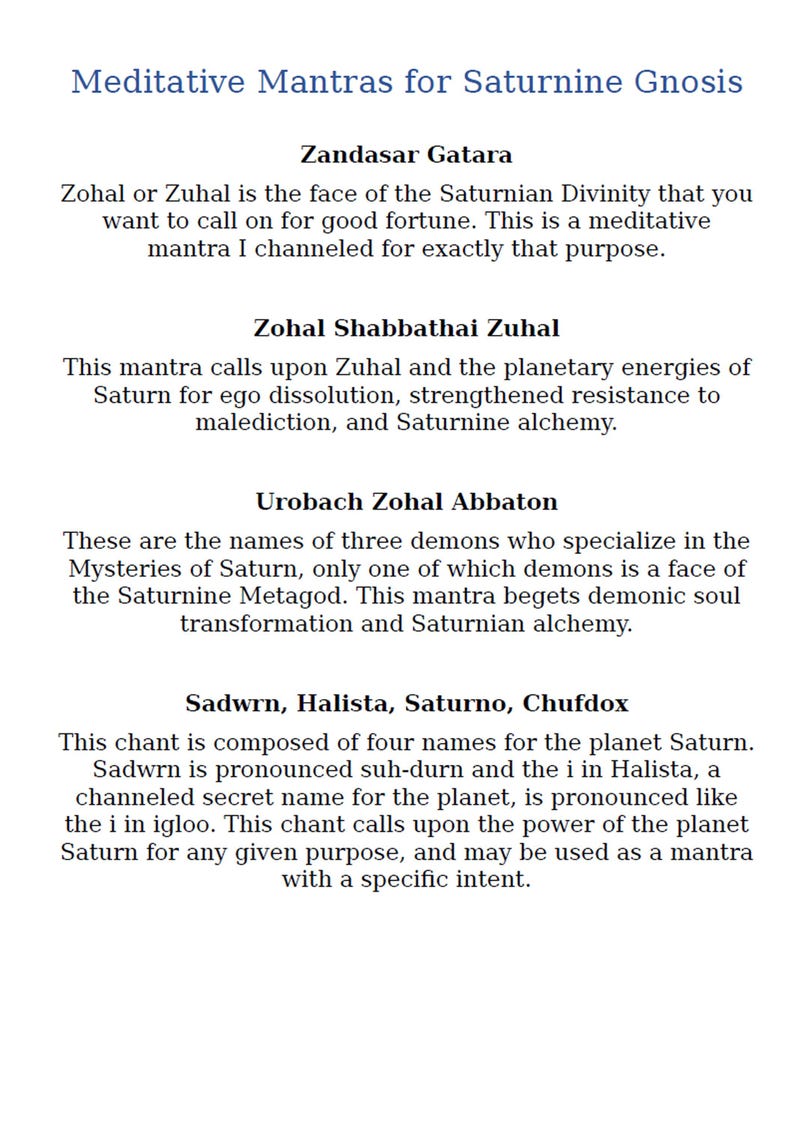 Meditative Mantras for Saturnine Gnosis

Zandasar Gatara

Zohal or Zuhal is the face of the Saturnian Divinity that you want to call on for good fortune. This is a meditative mantra I channeled for exactly that purpose.

Zohal Shabbathai Zuhal

This mantra calls upon Zuhal and the planetary energies of Saturn for ego dissolution, strengthened resistance to malediction, and Saturnine alchemy.

Urobach Zohal Abbaton

These are the names of three demons who specialize in the Mysteries of Saturn, only one of which demons is a face of the Saturnine Metagod. This mantra begets demonic soul transformation and Saturnian alchemy.

Sadwrn, Halista, Saturno, Chufdox

This chant is composed of four names for the planet Saturn. Sadwrn is pronounced suh-durn and the i in Halista, a channeled secret name for the planet, is pronounced like the i in igloo. This chant calls upon the power of the planet Saturn for any given purpose, and may be used as a mantra with a specific intent.